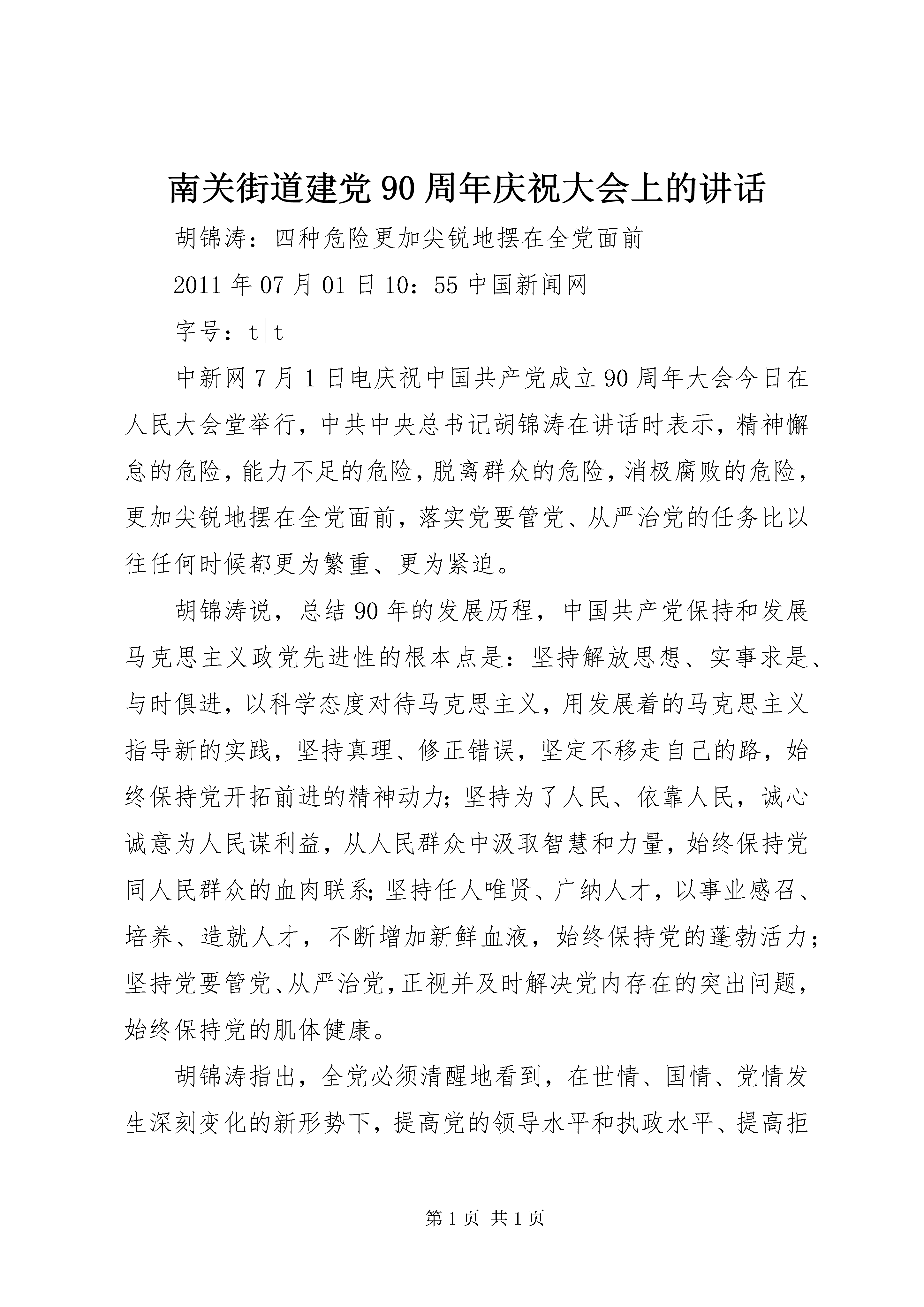 南关街道建党90周年庆祝大会上的讲话

胡锦涛：四种危险更加尖锐地摆在全党面前

2011年07月01日10：55中国新闻网

字号：t|t

中新网7月1日电庆祝中国共产党成立90周年大会今日在人民大会堂举行，中共中央总书记胡锦涛在讲话时表示，精神懈怠的危险，能力不足的危险，脱离群众的危险，消极腐败的危险，更加尖锐地摆在全党面前，落实党要管党、从严治党的任务比以往任何时候都更为繁重、更为紧迫。

胡锦涛说，总结90年的发展历程，中国共产党保持和发展马克思主义政党先进性的根本点是：坚持解放思想、实事求是、与时俱进，以科学态度对待马克思主义，用发展着的马克思主义指导新的实践，坚持真理、修正错误，坚定不移走自己的路，始终保持党开拓前进的精神动力;坚持为了人民、依靠人民，诚心诚意为人民谋利益，从人民群众中汲取智慧和力量，始终保持党同人民群众的血肉联系;坚持任人唯贤、广纳人才，以事业感召、培养、造就人才，不断增加新鲜血液，始终保持党的蓬勃活力;坚持党要管党、从严治党，正视并及时解决党内存在的突出问题，始终保持党的肌体健康。

胡锦涛指出，全党必须清醒地看到，在世情、国情、党情发生深刻变化的新形势下，提高党的领导水平和执政水平、提高拒

第1页 共1页